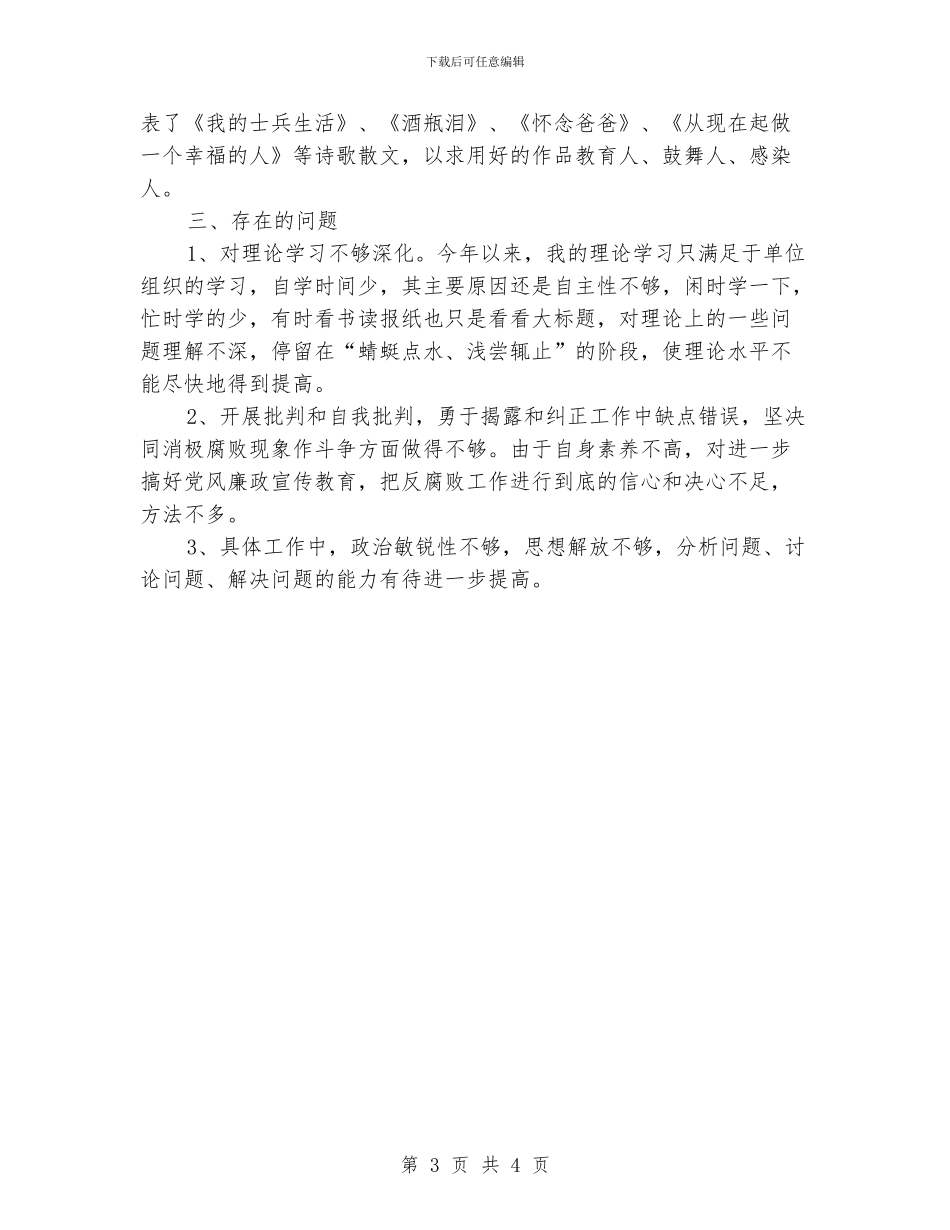 下载后可任意编辑

表了《我的士兵生活》、《酒瓶泪》、《怀念爸爸》、《从现在起做一个幸福的人》等诗歌散文，以求用好的作品教育人、鼓舞人、感染人。

三、存在的问题

1、对理论学习不够深化。今年以来，我的理论学习只满足于单位组织的学习，自学时间少，其主要原因还是自主性不够，闲时学一下，忙时学的少，有时看书读报纸也只是看看大标题，对理论上的一些问题理解不深，停留在“蜻蜓点水、浅尝辄止”的阶段，使理论水平不能尽快地得到提高。

2、开展批判和自我批判，勇于揭露和纠正工作中缺点错误，坚决同消极腐败现象作斗争方面做得不够。由于自身素养不高，对进一步搞好党风廉政宣传教育，把反腐败工作进行到底的信心和决心不足，方法不多。

3、具体工作中，政治敏锐性不够，思想解放不够，分析问题、讨论问题、解决问题的能力有待进一步提高。

第 3 页 共 4 页